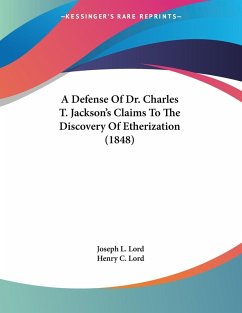 —KESSINGER'S RARE REPRINTS—

A Defense Of Dr. Charles T. Jackson's Claims To The Discovery Of Etherization (1848)

Joseph L. Lord
Henry C. Lord